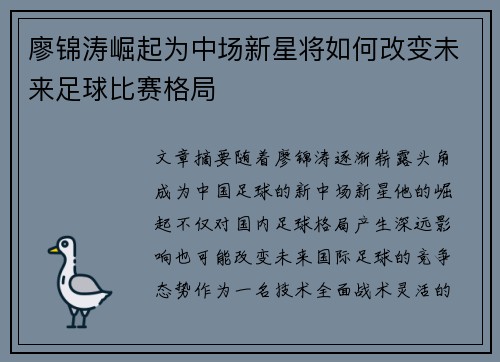 廖锦涛崛起为中场新星将如何改变未来足球比赛格局

文章摘要随着廖锦涛逐渐崭露头角成为中国足球的新中场新星他的崛起不仅对国内足球格局产生深远影响也可能改变未来国际足球的竞争态势作为一名技术全面战术灵活的